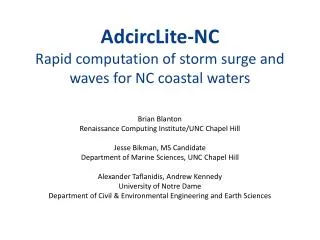 AdcircLite-NC
Rapid computation of storm surge and waves for NC coastal waters

Brian Blanton
Renaissance Computing Institute/UNC Chapel Hill

Jesse Bikman, MS Candidate
Department of Marine Sciences, UNC Chapel Hill

Alexander Taflanidis, Andrew Kennedy
University of Notre Dame
Department of Civil & Environmental Engineering and Earth Sciences